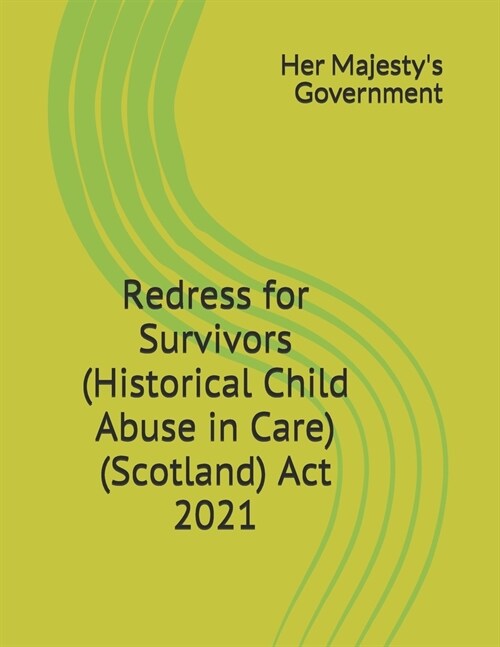 Her Majesty's Government

Redress for Survivors (Historical Child Abuse in Care) (Scotland) Act 2021